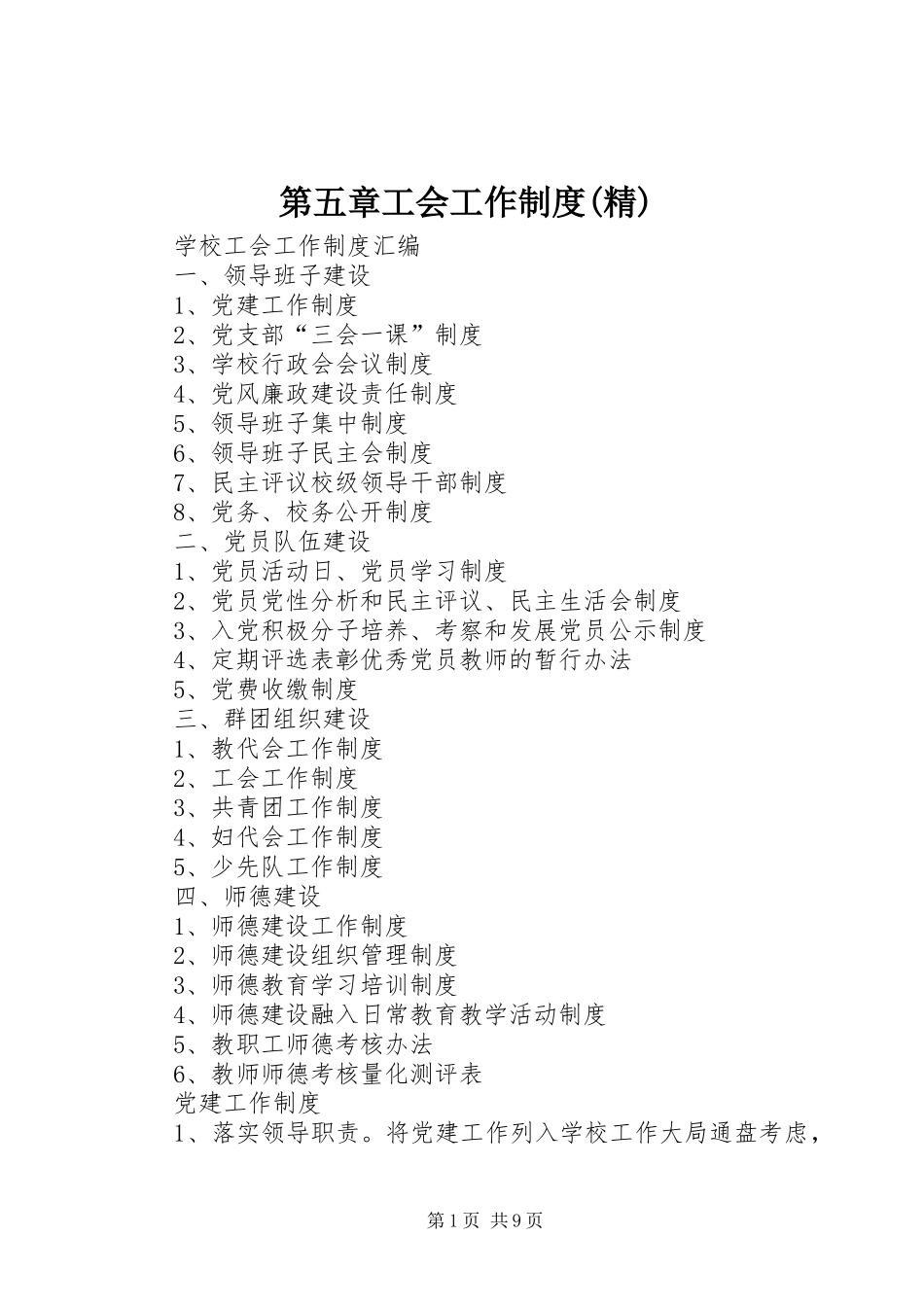 第五章工会工作制度(精)

学校工会工作制度汇编
一、领导班子建设
1、党建工作制度
2、党支部“三会一课”制度
3、学校行政会会议制度
4、党风廉政建设责任制度
5、领导班子集中制度
6、领导班子民主会制度
7、民主评议校级领导干部制度
8、党务、校务公开制度
二、党员队伍建设
1、党员活动日、党员学习制度
2、党员党性分析和民主评议、民主生活会制度
3、入党积极分子培养、考察和发展党员公示制度
4、定期评选表彰优秀党员教师的暂行办法
5、党费收缴制度
三、群团组织建设
1、教代会工作制度
2、工会工作制度
3、共青团工作制度
4、妇代会工作制度
5、少先队工作制度
四、师德建设
1、师德建设工作制度
2、师德建设组织管理制度
3、师德教育学习培训制度
4、师德建设融入日常教育教学活动制度
5、教职工师德考核办法
6、教师师德考核量化测评表
党建工作制度
1、落实领导职责。将党建工作列入学校工作大局通盘考虑，

第1页 共9页